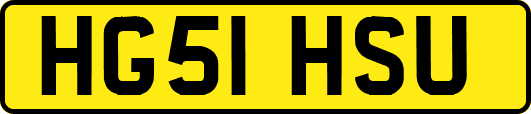 HG51 HSU